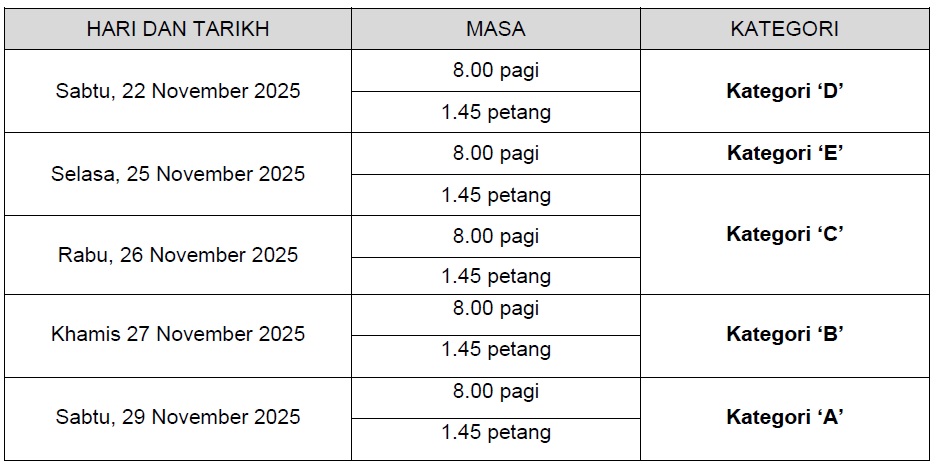 | HARI DAN TARIKH | MASA | KATEGORI |
|---|---|---|
| Sabtu, 22 November 2025 | 8.00 pagi | Kategori 'D' |
|  | 1.45 petang |  |
| Selasa, 25 November 2025 | 8.00 pagi | Kategori 'E' |
|  | 1.45 petang | Kategori 'C' |
| Rabu, 26 November 2025 | 8.00 pagi |  |
|  | 1.45 petang |  |
| Khamis 27 November 2025 | 8.00 pagi | Kategori 'B' |
|  | 1.45 petang |  |
| Sabtu, 29 November 2025 | 8.00 pagi | Kategori 'A' |
|  | 1.45 petang |  |